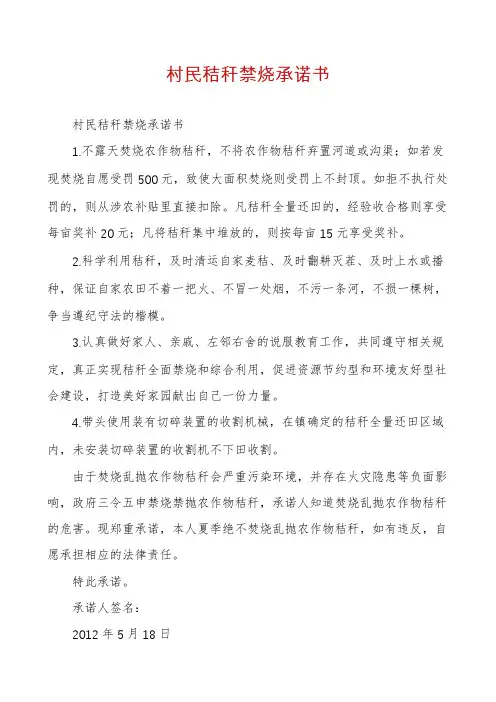 村民秸秆禁烧承诺书

村民秸秆禁烧承诺书

1.不露天焚烧农作物秸秆，不将农作物秸秆弃置河道或沟渠；如若发现焚烧自愿受罚500元，致使大面积焚烧则受罚上不封顶。如拒不执行处罚的，则从涉农补贴里直接扣除。凡秸秆全量还田的，经验收合格则享受每亩奖补20元；凡将秸秆集中堆放的，则按每亩15元享受奖补。

2.科学利用秸秆，及时清运自家麦秸、及时翻耕灭茬、及时上水或播种，保证自家农田不着一把火、不冒一处烟，不污一条河，不损一棵树，争当遵纪守法的楷模。

3.认真做好家人、亲戚、左邻右舍的说服教育工作，共同遵守相关规定，真正实现秸秆全面禁烧和综合利用，促进资源节约型和环境友好型社会建设，打造美好家园献出自己一份力量。

4.带头使用装有切碎装置的收割机械，在镇确定的秸秆全量还田区域内，未安装切碎装置的收割机不下田收割。

由于焚烧乱抛农作物秸秆会严重污染环境，并存在火灾隐患等负面影响，政府三令五申禁烧禁抛农作物秸秆，承诺人知道焚烧乱抛农作物秸秆的危害。现郑重承诺，本人夏季绝不焚烧乱抛农作物秸秆，如有违反，自愿承担相应的法律责任。

特此承诺。

承诺人签名：

2012年5月18日